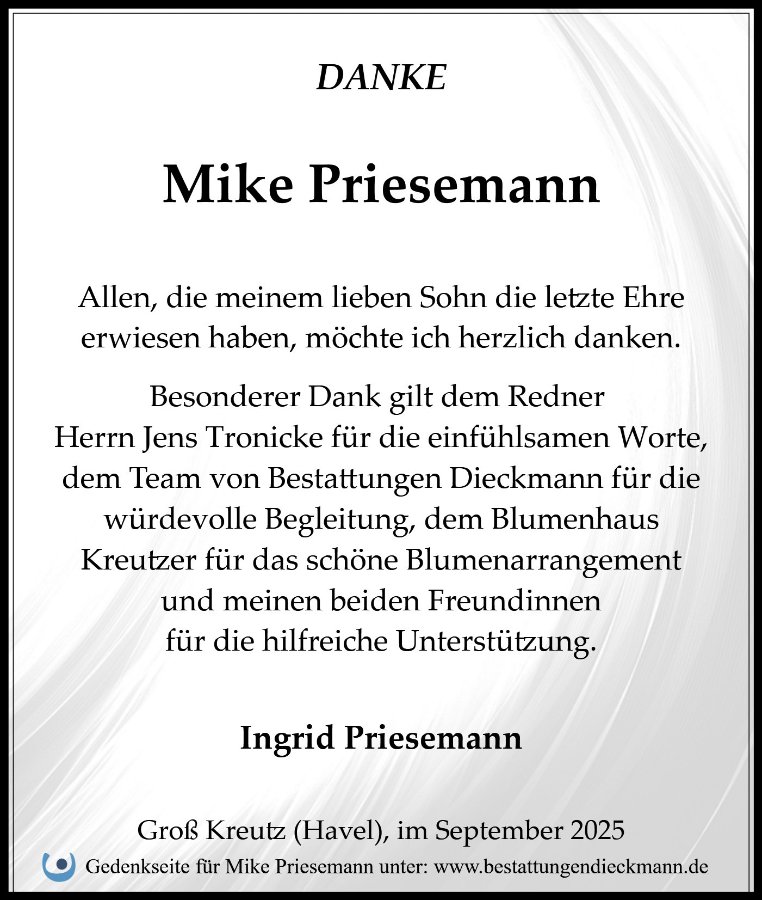 DANKE

Mike Priesemann

Allen, die meinem lieben Sohn die letzte Ehre erwiesen haben, möchte ich herzlich danken.

Besonderer Dank gilt dem Redner Herrn Jens Tronicke für die einfühlsamen Worte, dem Team von Bestattungen Dieckmann für die würdevolle Begleitung, dem Blumenhaus Kreutzer für das schöne Blumenarrangement und meinen beiden Freundinnen für die hilfreiche Unterstützung.

Ingrid Priesemann

Groß Kreutz (Havel), im September 2025

Gedenkseite für Mike Priesemann unter: www.bestattungendieckmann.de